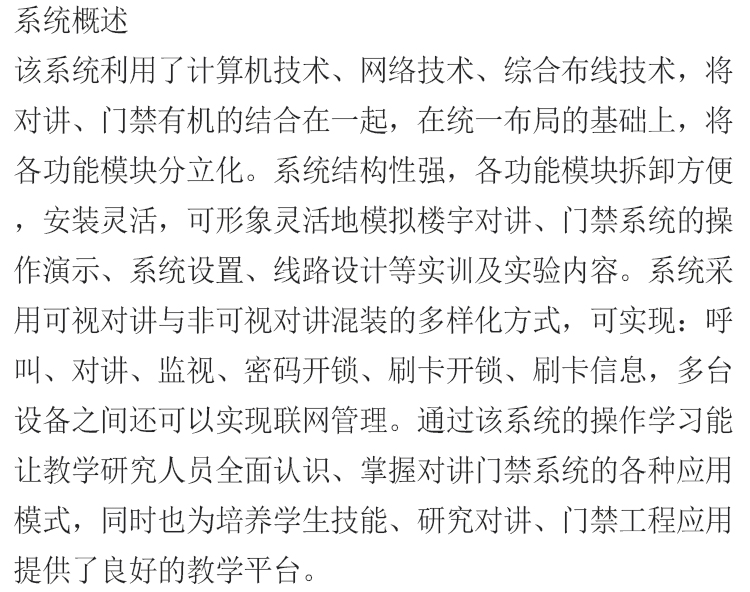 系统概述

该系统利用了计算机技术、网络技术、综合布线技术，将对讲、门禁有机的结合在一起，在统一布局的基础上，将各功能模块分立化。系统结构性强，各功能模块拆卸方便，安装灵活，可形象灵活地模拟楼宇对讲、门禁系统的操作演示、系统设置、线路设计等实训及实验内容。系统采用可视对讲与非可视对讲混装的多样化方式，可实现：呼叫、对讲、监视、密码开锁、刷卡开锁、刷卡信息，多台设备之间还可以实现联网管理。通过该系统的操作学习能让教学研究人员全面认识、掌握对讲门禁系统的各种应用模式，同时也为培养学生技能、研究对讲、门禁工程应用提供了良好的教学平台。